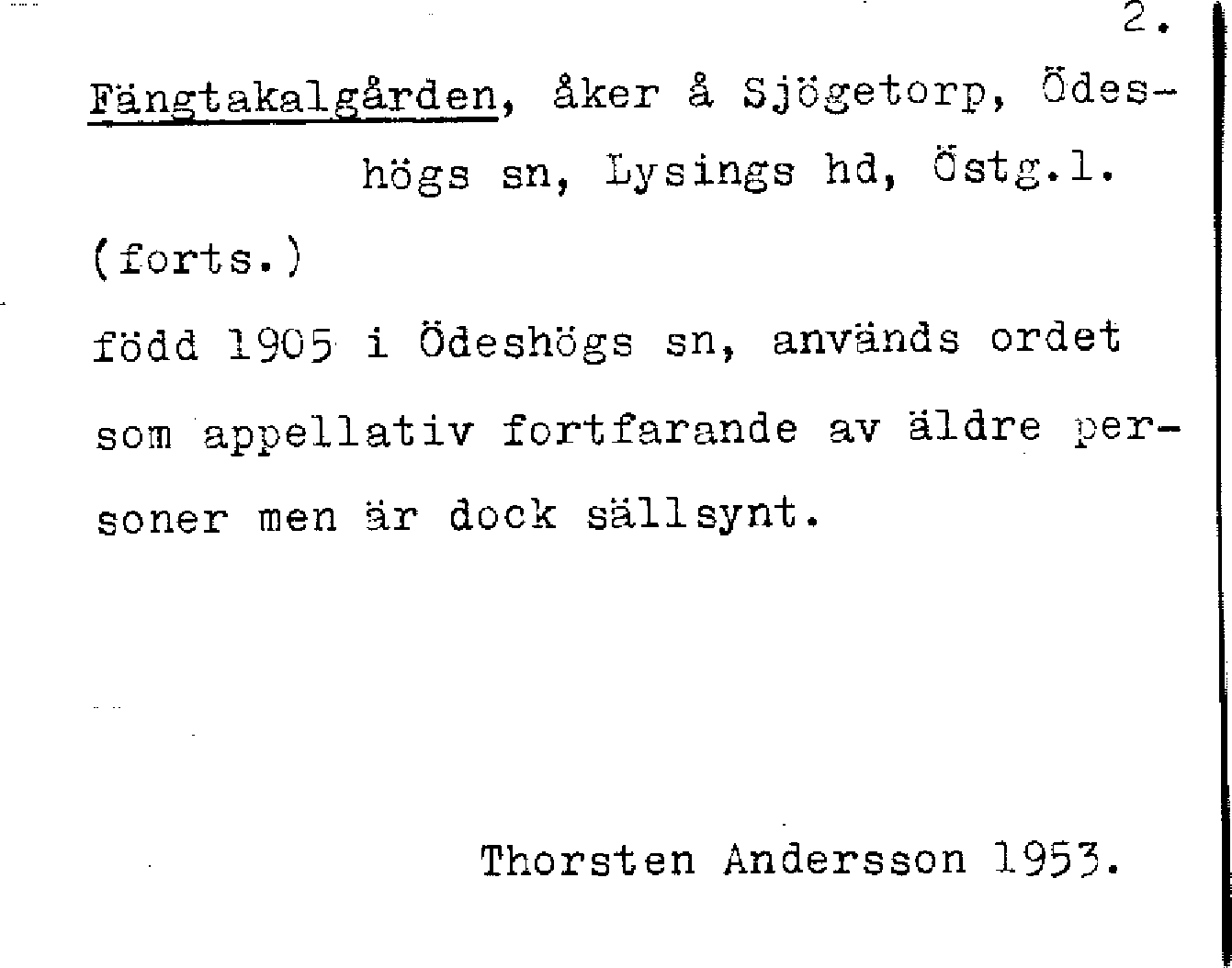 2.

Fängtakalgården, åker å Sjögetorp, Ödeshögs sn, Lysings hd, Östg.l.

(forts.)

född 1905 i Ödeshögs sn, används ordet som appellativ fortfarande av äldre personer men är dock sällsynt.

Thorsten Andersson 1953.